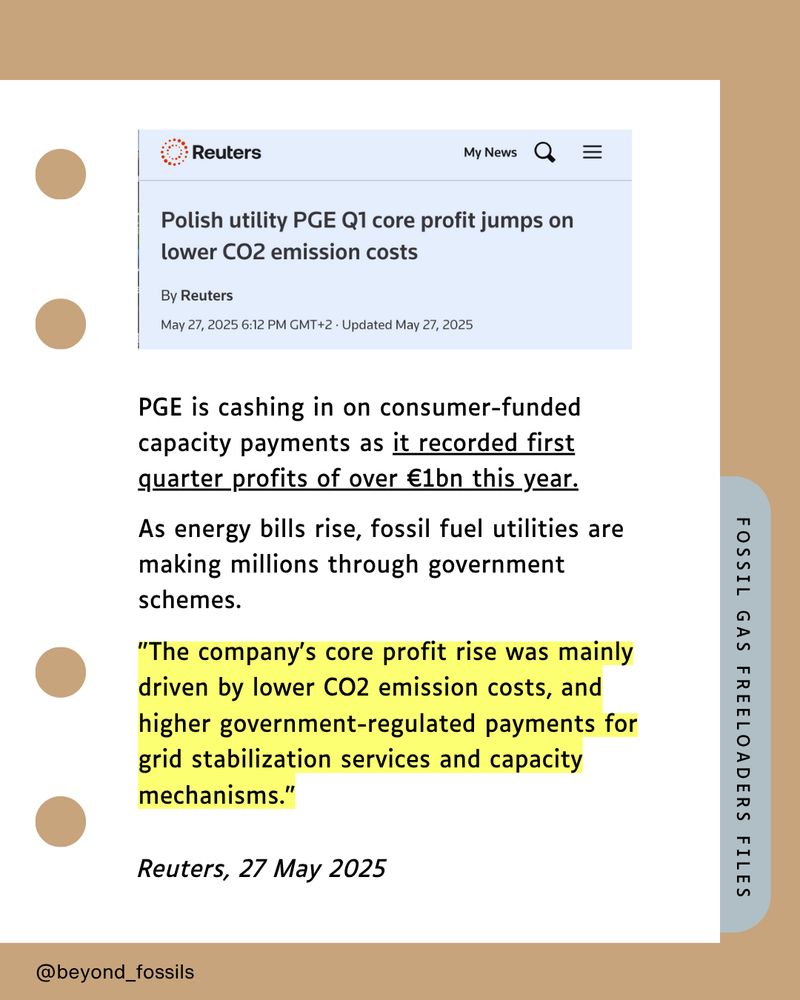 Reuters

My News

Polish utility PGE Q1 core profit jumps on lower CO2 emission costs

By Reuters

May 27, 2025 6:12 PM GMT+2 · Updated May 27, 2025

PGE is cashing in on consumer-funded capacity payments as it recorded first quarter profits of over €1bn this year.

As energy bills rise, fossil fuel utilities are making millions through government schemes.

"The company's core profit rise was mainly driven by lower CO2 emission costs, and higher government-regulated payments for grid stabilization services and capacity mechanisms."

Reuters, 27 May 2025

FOSSIL GAS FREELOADERS FILES

@beyond_fossils